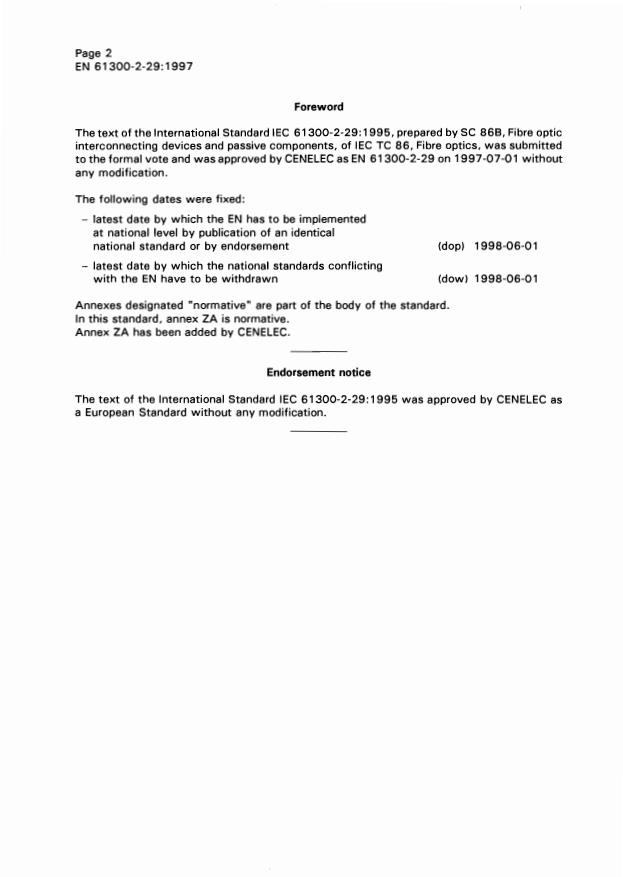 Page 2
EN 61300-2-29:1997

Foreword

The text of the International Standard IEC 61300-2-29:1995, prepared by SC 86B, Fibre optic interconnecting devices and passive components, of IEC TC 86, Fibre optics, was submitted to the formal vote and was approved by CENELEC as EN 61300-2-29 on 1997-07-01 without any modification.

The following dates were fixed:

– latest date by which the EN has to be implemented at national level by publication of an identical national standard or by endorsement (dop) 1998-06-01

– latest date by which the national standards conflicting with the EN have to be withdrawn (dow) 1998-06-01

Annexes designated "normative" are part of the body of the standard.
In this standard, annex ZA is normative.
Annex ZA has been added by CENELEC.

Endorsement notice

The text of the International Standard IEC 61300-2-29:1995 was approved by CENELEC as a European Standard without any modification.